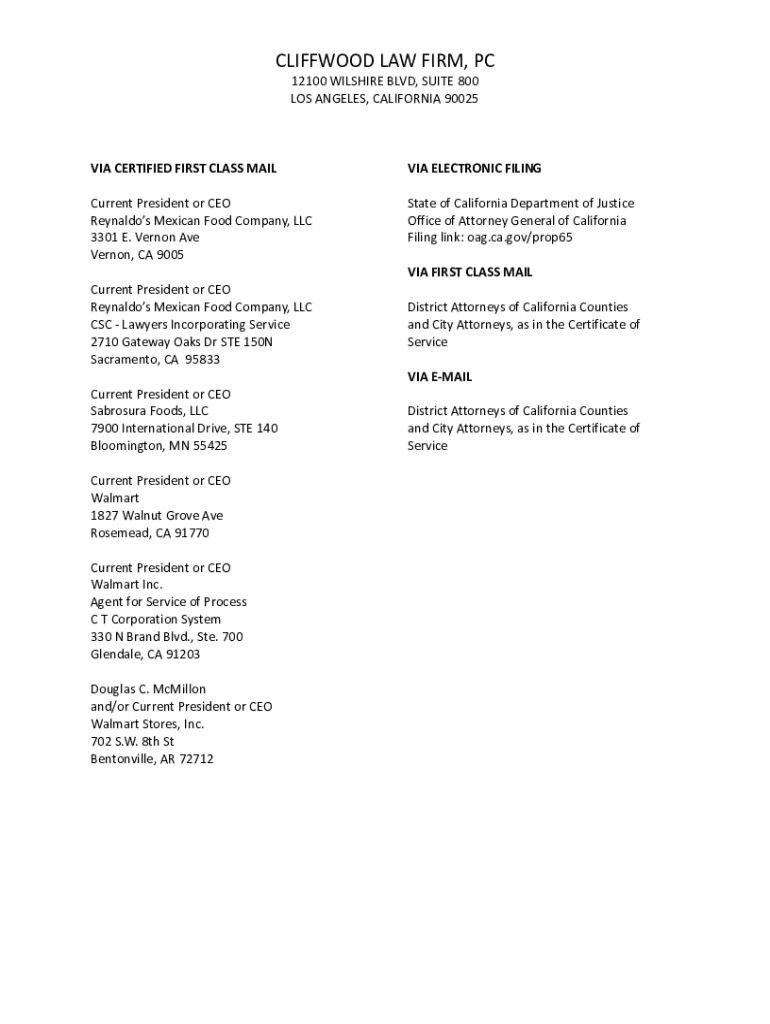 CLIFFWOOD LAW FIRM, PC
12100 WILSHIRE BLVD, SUITE 800
LOS ANGELES, CALIFORNIA 90025

VIA CERTIFIED FIRST CLASS MAIL

Current President or CEO
Reynaldo's Mexican Food Company, LLC
3301 E. Vernon Ave
Vernon, CA 9005

Current President or CEO
Reynaldo's Mexican Food Company, LLC
CSC - Lawyers Incorporating Service
2710 Gateway Oaks Dr STE 150N
Sacramento, CA 95833

Current President or CEO
Sabrosura Foods, LLC
7900 International Drive, STE 140
Bloomington, MN 55425

Current President or CEO
Walmart
1827 Walnut Grove Ave
Rosemead, CA 91770

Current President or CEO
Walmart Inc.
Agent for Service of Process
C T Corporation System
330 N Brand Blvd., Ste. 700
Glendale, CA 91203

Douglas C. McMillon
and/or Current President or CEO
Walmart Stores, Inc.
702 S.W. 8th St
Bentonville, AR 72712

VIA ELECTRONIC FILING

State of California Department of Justice
Office of Attorney General of California
Filing link: oag.ca.gov/prop65

VIA FIRST CLASS MAIL

District Attorneys of California Counties and City Attorneys, as in the Certificate of Service

VIA E-MAIL

District Attorneys of California Counties and City Attorneys, as in the Certificate of Service